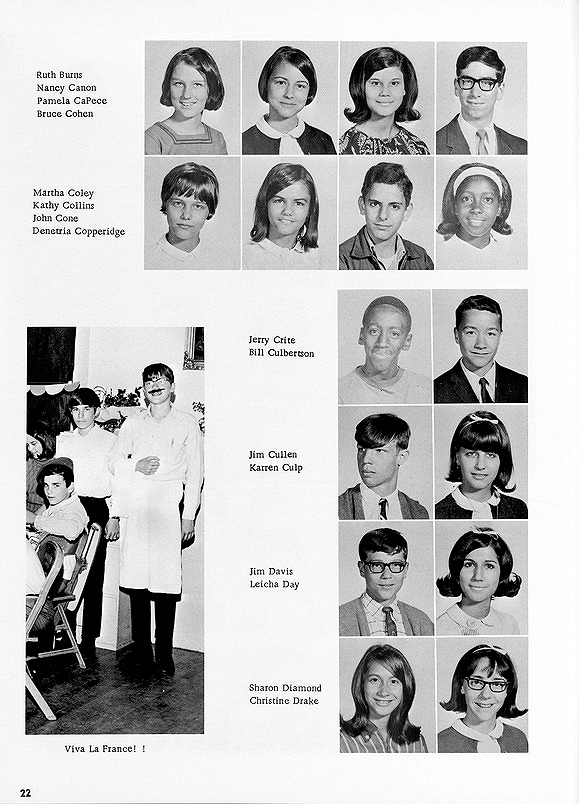 Ruth Burns
Nancy Canon
Pamela CaPece
Bruce Cohen

Martha Coley
Kathy Collins
John Cone
Denetria Copperidge

Jerry Crite
Bill Culbertson

Jim Cullen
Karren Culp

Jim Davis
Leicha Day

Sharon Diamond
Christine Drake

Viva La France! !

22